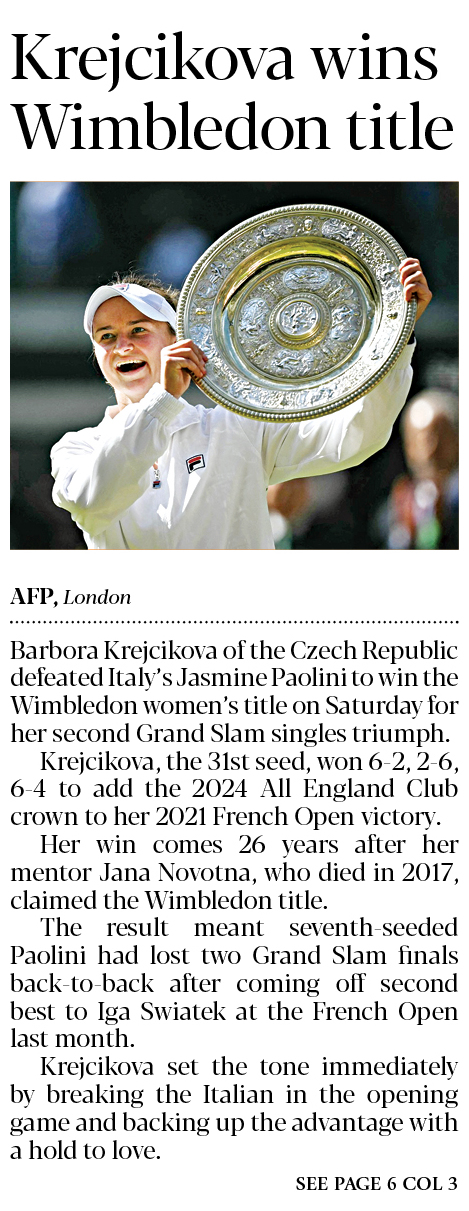 Krejcikova wins Wimbledon title

AFP, London

Barbora Krejcikova of the Czech Republic defeated Italy's Jasmine Paolini to win the Wimbledon women's title on Saturday for her second Grand Slam singles triumph.

Krejcikova, the 31st seed, won 6-2, 2-6, 6-4 to add the 2024 All England Club crown to her 2021 French Open victory.

Her win comes 26 years after her mentor Jana Novotna, who died in 2017, claimed the Wimbledon title.

The result meant seventh-seeded Paolini had lost two Grand Slam finals back-to-back after coming off second best to Iga Swiatek at the French Open last month.

Krejcikova set the tone immediately by breaking the Italian in the opening game and backing up the advantage with a hold to love.

SEE PAGE 6 COL 3